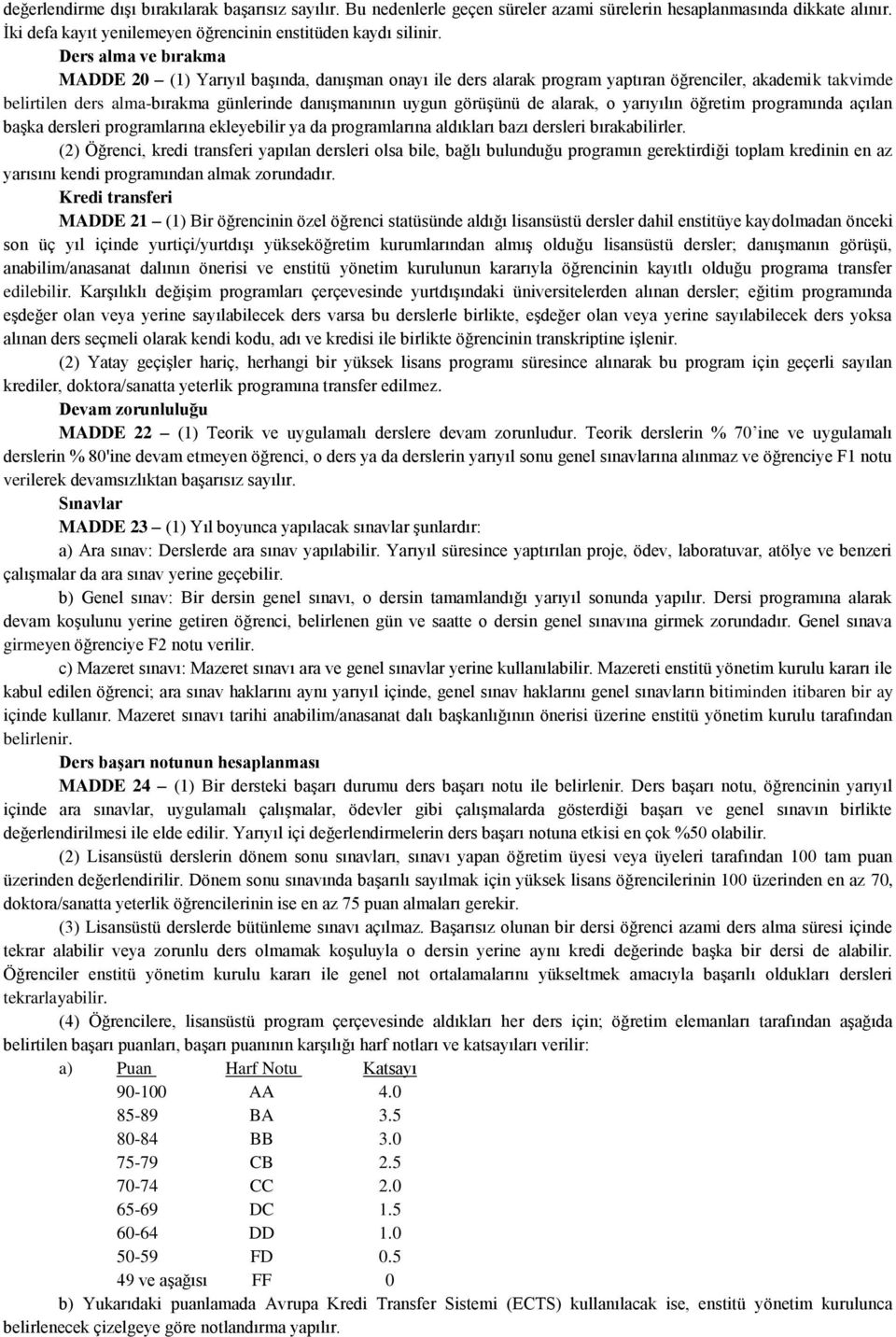 değerlendirme dışı bırakılarak başarısız sayılır. Bu nedenlerle geçen süreler azami sürelerin hesaplanmasında dikkate alınır. İki defa kayıt yenilemeyen öğrencinin enstitüden kaydı silinir.

Ders alma ve bırakma

MADDE 20 – (1) Yarıyıl başında, danışman onayı ile ders alarak program yaptıran öğrenciler, akademik takvimde belirtilen ders alma-bırakma günlerinde danışmanının uygun görüşünü de alarak, o yarıyılın öğretim programında açılan başka dersleri programlarına ekleyebilir ya da programlarına aldıkları bazı dersleri bırakabilirler.

(2) Öğrenci, kredi transferi yapılan dersleri olsa bile, bağlı bulunduğu programın gerektirdiği toplam kredinin en az yarısını kendi programından almak zorundadır.

Kredi transferi

MADDE 21 – (1) Bir öğrencinin özel öğrenci statüsünde aldığı lisansüstü dersler dahil enstitüye kaydolmadan önceki son üç yıl içinde yurtiçi/yurtdışı yükseköğretim kurumlarından almış olduğu lisansüstü dersler; danışmanın görüşü, anabilim/anasanat dalının önerisi ve enstitü yönetim kurulunun kararıyla öğrencinin kayıtlı olduğu programa transfer edilebilir. Karşılıklı değişim programları çerçevesinde yurtdışındaki üniversitelerden alınan dersler; eğitim programında eşdeğer olan veya yerine sayılabilecek ders varsa bu derslerle birlikte, eşdeğer olan veya yerine sayılabilecek ders yoksa alınan ders seçmeli olarak kendi kodu, adı ve kredisi ile birlikte öğrencinin transkriptine işlenir.

(2) Yatay geçişler hariç, herhangi bir yüksek lisans programı süresince alınarak bu program için geçerli sayılan krediler, doktora/sanatta yeterlik programına transfer edilmez.

Devam zorunluluğu

MADDE 22 – (1) Teorik ve uygulamalı derslere devam zorunludur. Teorik derslerin % 70'ine ve uygulamalı derslerin % 80'ine devam etmeyen öğrenci, o ders ya da derslerin yarıyıl sonu genel sınavlarına alınmaz ve öğrenciye F1 notu verilerek devamsızlıktan başarısız sayılır.

Sınavlar

MADDE 23 – (1) Yıl boyunca yapılacak sınavlar şunlardır:

a) Ara sınav: Derslerde ara sınav yapılabilir. Yarıyıl süresince yaptırılan proje, ödev, laboratuvar, atölye ve benzeri çalışmalar da ara sınav yerine geçebilir.

b) Genel sınav: Bir dersin genel sınavı, o dersin tamamlandığı yarıyıl sonunda yapılır. Dersi programına alarak devam koşulunu yerine getiren öğrenci, belirlenen gün ve saatte o dersin genel sınavına girmek zorundadır. Genel sınava girmeyen öğrenciye F2 notu verilir.

c) Mazeret sınavı: Mazeret sınavı ara ve genel sınavlar yerine kullanılabilir. Mazereti enstitü yönetim kurulu kararı ile kabul edilen öğrenci; ara sınav haklarını aynı yarıyıl içinde, genel sınav haklarını genel sınavların bitiminden itibaren bir ay içinde kullanır. Mazeret sınavı tarihi anabilim/anasanat dalı başkanlığının önerisi üzerine enstitü yönetim kurulu tarafından belirlenir.

Ders başarı notunun hesaplanması

MADDE 24 – (1) Bir dersteki başarı durumu ders başarı notu ile belirlenir. Ders başarı notu, öğrencinin yarıyıl içinde ara sınavlar, uygulamalı çalışmalar, ödevler gibi çalışmalarda gösterdiği başarı ve genel sınavın birlikte değerlendirilmesi ile elde edilir. Yarıyıl içi değerlendirmelerin ders başarı notuna etkisi en çok %50 olabilir.

(2) Lisansüstü derslerin dönem sonu sınavları, sınavı yapan öğretim üyesi veya üyeleri tarafından 100 tam puan üzerinden değerlendirilir. Dönem sonu sınavında başarılı sayılmak için yüksek lisans öğrencilerinin 100 üzerinden en az 70, doktora/sanatta yeterlik öğrencilerinin ise en az 75 puan almaları gerekir.

(3) Lisansüstü derslerde bütünleme sınavı açılmaz. Başarısız olunan bir dersi öğrenci azami ders alma süresi içinde tekrar alabilir veya zorunlu ders olmamak koşuluyla o dersin yerine aynı kredi değerinde başka bir dersi de alabilir. Öğrenciler enstitü yönetim kurulu kararı ile genel not ortalamalarını yükseltmek amacıyla başarılı oldukları dersleri tekrarlayabilir.

(4) Öğrencilere, lisansüstü program çerçevesinde aldıkları her ders için; öğretim elemanları tarafından aşağıda belirtilen başarı puanları, başarı puanının karşılığı harf notları ve katsayıları verilir:

a)
| Puan | Harf Notu | Katsayı |
|---|---|---|
| 90-100 | AA | 4.0 |
| 85-89 | BA | 3.5 |
| 80-84 | BB | 3.0 |
| 75-79 | CB | 2.5 |
| 70-74 | CC | 2.0 |
| 65-69 | DC | 1.5 |
| 60-64 | DD | 1.0 |
| 50-59 | FD | 0.5 |
| 49 ve aşağısı | FF | 0 |

b) Yukarıdaki puanlamada Avrupa Kredi Transfer Sistemi (ECTS) kullanılacak ise, enstitü yönetim kurulunca belirlenecek çizelgeye göre notlandırma yapılır.